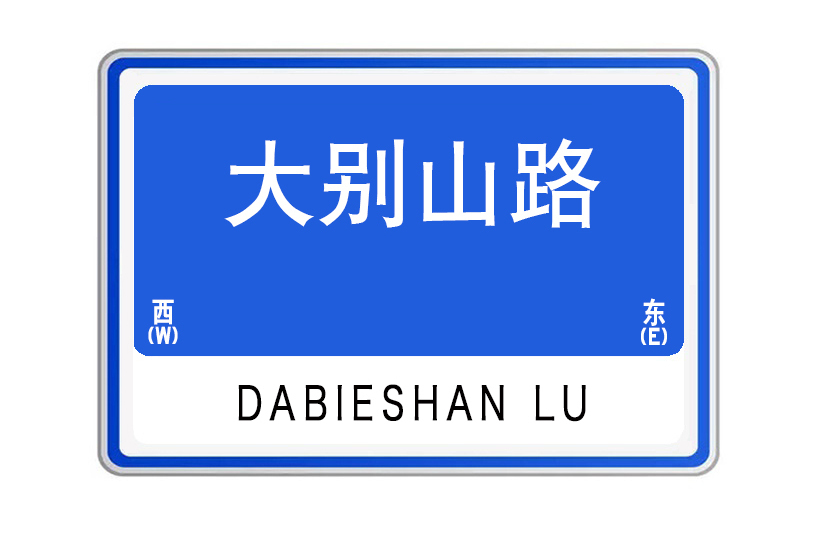 大别山路

西
(W)

东
(E)

DABIESHAN LU